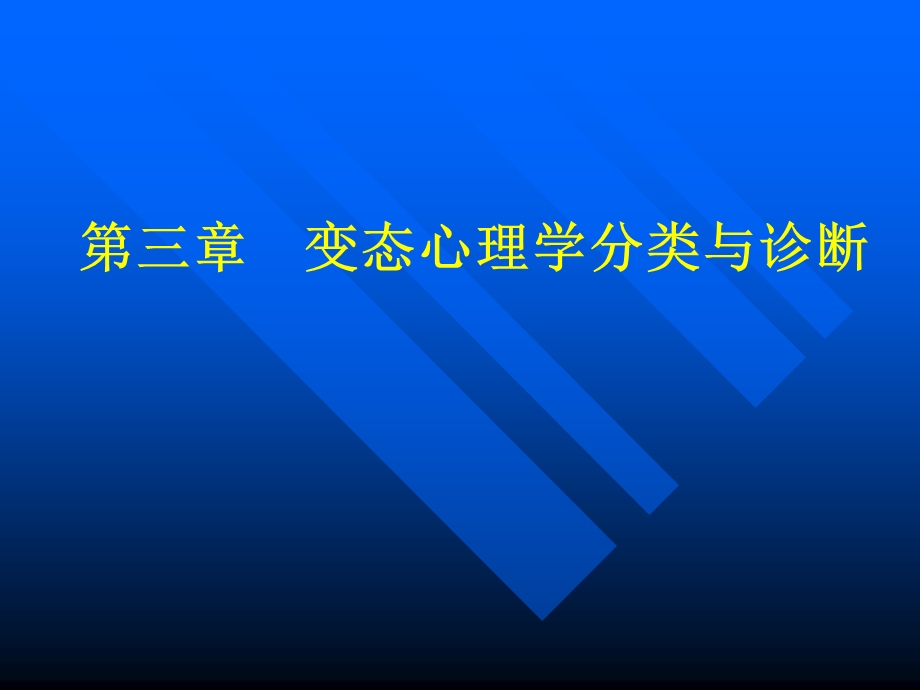 第三章　变态心理学分类与诊断